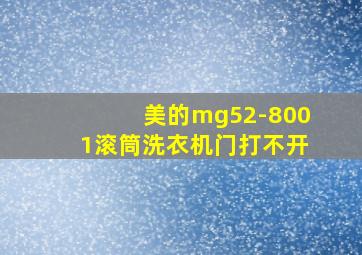 美的mg52-8001滚筒洗衣机门打不开